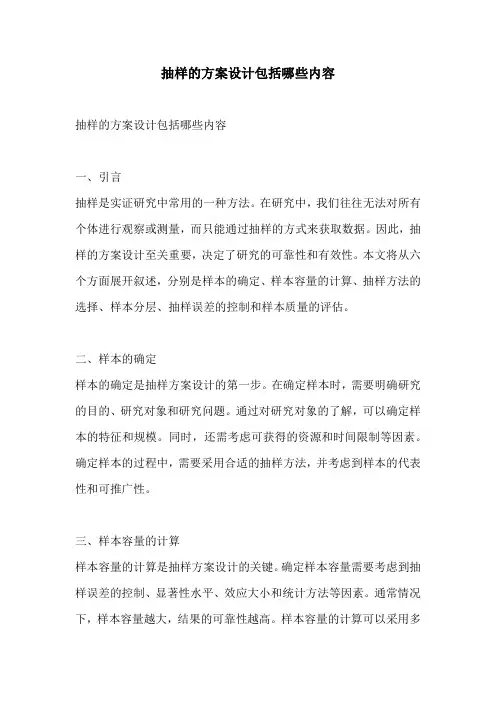 抽样的方案设计包括哪些内容

抽样的方案设计包括哪些内容

一、引言
抽样是实证研究中常用的一种方法。在研究中，我们往往无法对所有个体进行观察或测量，而只能通过抽样的方式来获取数据。因此，抽样的方案设计至关重要，决定了研究的可靠性和有效性。本文将从六个方面展开叙述，分别是样本的确定、样本容量的计算、抽样方法的选择、样本分层、抽样误差的控制和样本质量的评估。

二、样本的确定
样本的确定是抽样方案设计的第一步。在确定样本时，需要明确研究的目的、研究对象和研究问题。通过对研究对象的了解，可以确定样本的特征和规模。同时，还需考虑可获得的资源和时间限制等因素。确定样本的过程中，需要采用合适的抽样方法，并考虑到样本的代表性和可推广性。

三、样本容量的计算
样本容量的计算是抽样方案设计的关键。确定样本容量需要考虑到抽样误差的控制、显著性水平、效应大小和统计方法等因素。通常情况下，样本容量越大，结果的可靠性越高。样本容量的计算可以采用多